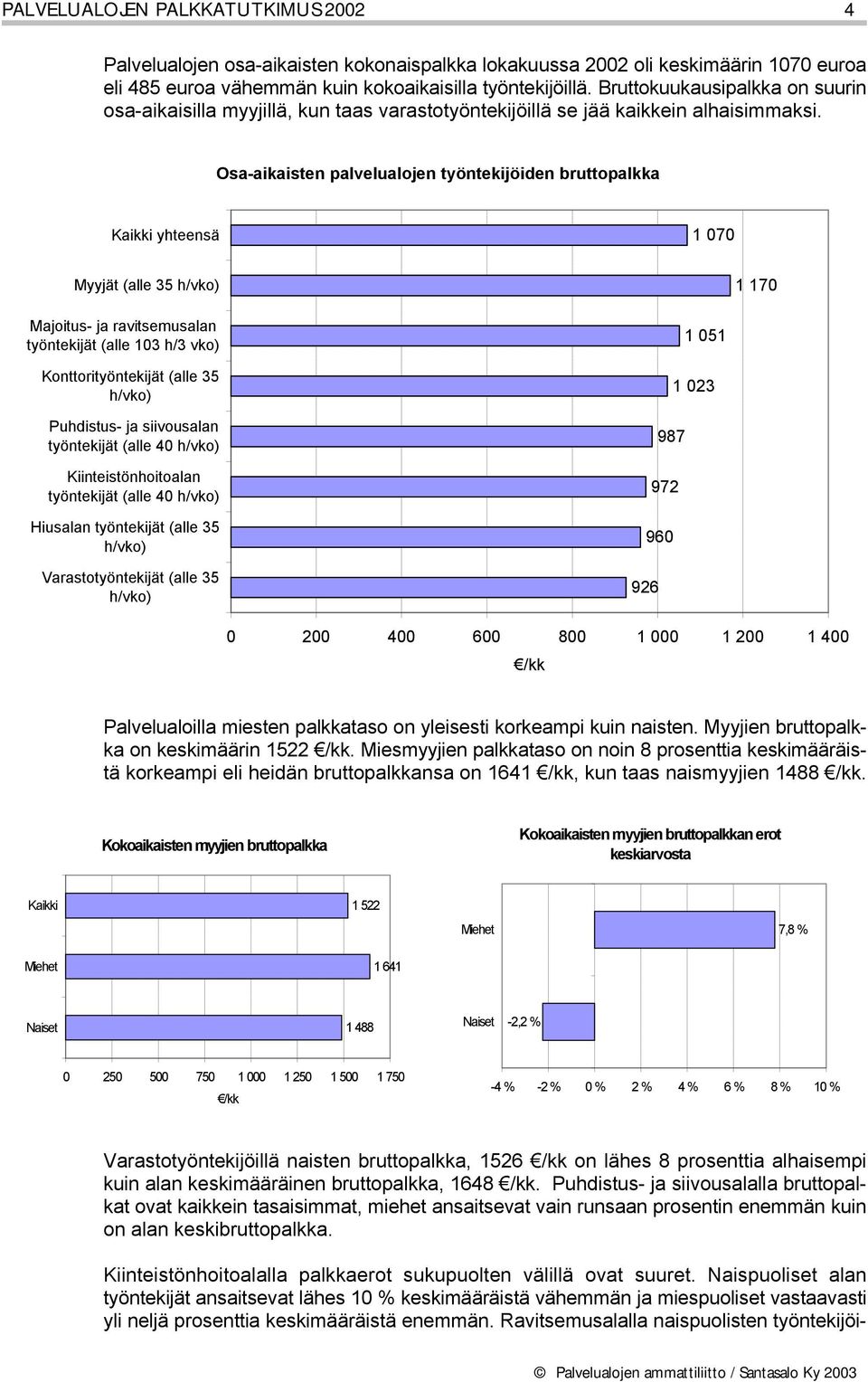 PALVELUALOJEN PALKKATUTKIMUS 2002 4

Palvelualojen osa-aikaisten kokonaispalkka lokakuussa 2002 oli keskimäärin 1070 euroa eli 485 euroa vähemmän kuin kokoaikaisilla työntekijöillä. Bruttokuukausipalkka on suurin osa-aikaisilla myyjillä, kun taas varastotyöntekijöillä se jää kaikkein alhaisimmaksi.

Osa-aikaisten palvelualojen työntekijöiden bruttopalkka

Kaikki yhteensä 1 070

Myyjät (alle 35 h/vko) 1 170

Majoitus- ja ravitsemusalan työntekijät (alle 103 h/3 vko) 1 051

Konttorityöntekijät (alle 35 h/vko) 1 023

Puhdistus- ja siivousalan työntekijät (alle 40 h/vko) 987

Kiinteistönhoitoalan työntekijät (alle 40 h/vko) 972

Hiusalan työntekijät (alle 35 h/vko) 960

Varastotyöntekijät (alle 35 h/vko) 926

0 200 400 600 800 1 000 1 200 1 400
€/kk

Palvelualoilla miesten palkkataso on yleisesti korkeampi kuin naisten. Myyjien bruttopalkka on keskimäärin 1522 €/kk. Miesmyyjien palkkataso on noin 8 prosenttia keskimääräistä korkeampi eli heidän bruttopalkkansa on 1641 €/kk, kun taas naismyyjien 1488 €/kk.

Kokoaikaisten myyjien bruttopalkka

Kaikki 1 522

Miehet 1 641

Naiset 1 488

0 250 500 750 1 000 1 250 1 500 1 750
€/kk

Kokoaikaisten myyjien bruttopalkkan erot keskiarvosta

Miehet 7,8 %

Naiset -2,2 %

-4 % -2 % 0 % 2 % 4 % 6 % 8 % 10 %

Varastotyöntekijöillä naisten bruttopalkka, 1526 €/kk on lähes 8 prosenttia alhaisempi kuin alan keskimääräinen bruttopalkka, 1648 €/kk. Puhdistus- ja siivousalalla bruttopalkat ovat kaikkein tasaisimmat, miehet ansaitsevat vain runsaan prosentin enemmän kuin on alan keskibruttopalkka.

Kiinteistönhoitoalalla palkkaerot sukupuolten välillä ovat suuret. Naispuoliset alan työntekijät ansaitsevat lähes 10 % keskimääräistä vähemmän ja miespuoliset vastaavasti yli neljä prosenttia keskimääräistä enemmän. Ravitsemusalalla naispuolisten työntekijöi-

© Palvelualojen ammattiliitto / Santasalo Ky 2003